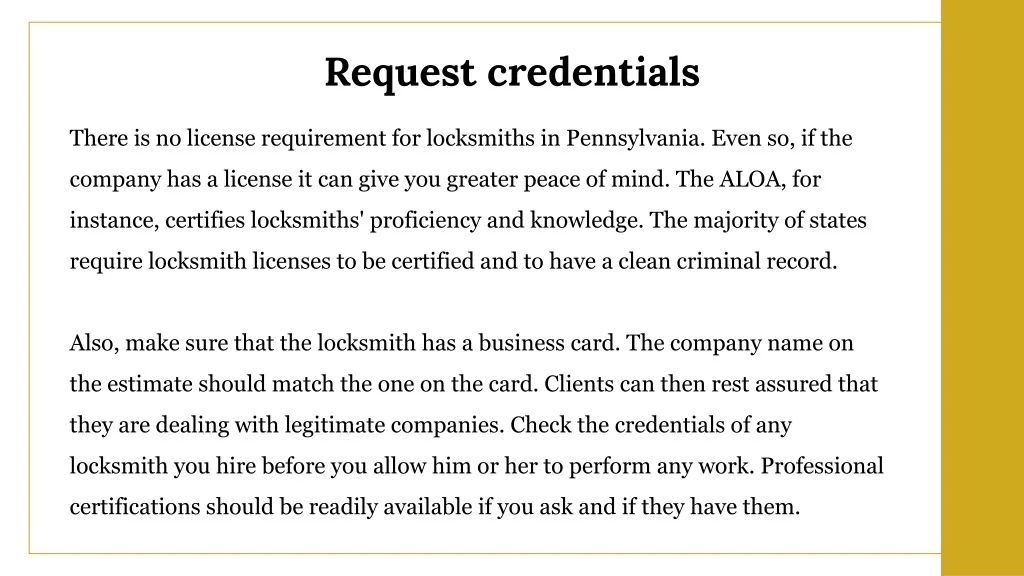 Request credentials

There is no license requirement for locksmiths in Pennsylvania. Even so, if the company has a license it can give you greater peace of mind. The ALOA, for instance, certifies locksmiths' proficiency and knowledge. The majority of states require locksmith licenses to be certified and to have a clean criminal record.

Also, make sure that the locksmith has a business card. The company name on the estimate should match the one on the card. Clients can then rest assured that they are dealing with legitimate companies. Check the credentials of any locksmith you hire before you allow him or her to perform any work. Professional certifications should be readily available if you ask and if they have them.